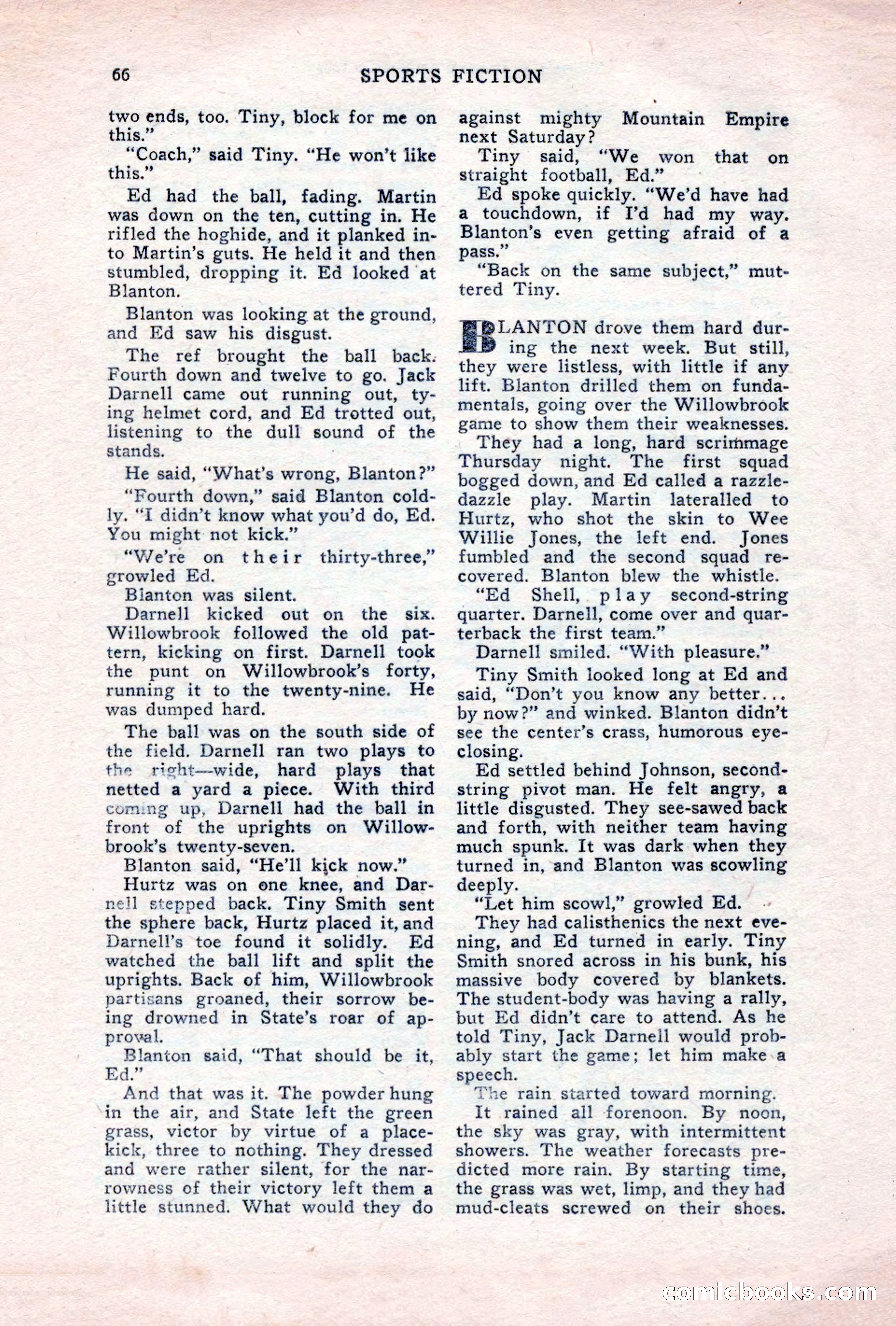 66 SPORTS FICTION

two ends, too. Tiny, block for me on this."

"Coach," said Tiny. "He won't like this."

Ed had the ball, fading. Martin was down on the ten, cutting in. He rifled the hoghide, and it planked into Martin's guts. He held it and then stumbled, dropping it. Ed looked at Blanton.

Blanton was looking at the ground, and Ed saw his disgust.

The ref brought the ball back. Fourth down and twelve to go. Jack Darnell came out running out, tying helmet cord, and Ed trotted out, listening to the dull sound of the stands.

He said, "What's wrong, Blanton?"

"Fourth down," said Blanton coldly. "I didn't know what you'd do, Ed. You might not kick."

"We're on their thirty-three," growled Ed.

Blanton was silent.

Darnell kicked out on the six. Willowbrook followed the old pattern, kicking on first. Darnell took the punt on Willowbrook's forty, running it to the twenty-nine. He was dumped hard.

The ball was on the south side of the field. Darnell ran two plays to the right—wide, hard plays that netted a yard a piece. With third coming up, Darnell had the ball in front of the uprights on Willowbrook's twenty-seven.

Blanton said, "He'll kick now."

Hurtz was on one knee, and Darnell stepped back. Tiny Smith sent the sphere back, Hurtz placed it, and Darnell's toe found it solidly. Ed watched the ball lift and split the uprights. Back of him, Willowbrook partisans groaned, their sorrow being drowned in State's roar of approval.

Blanton said, "That should be it, Ed."

And that was it. The powder hung in the air, and State left the green grass, victor by virtue of a placekick, three to nothing. They dressed and were rather silent, for the narrowness of their victory left them a little stunned. What would they do against mighty Mountain Empire next Saturday?

Tiny said, "We won that on straight football, Ed."

Ed spoke quickly. "We'd have had a touchdown, if I'd had my way. Blanton's even getting afraid of a pass."

"Back on the same subject," muttered Tiny.

BLANTON drove them hard during the next week. But still, they were listless, with little if any lift. Blanton drilled them on fundamentals, going over the Willowbrook game to show them their weaknesses.

They had a long, hard scrimmage Thursday night. The first squad bogged down, and Ed called a razzle-dazzle play. Martin lateralled to Hurtz, who shot the skin to Wee Willie Jones, the left end. Jones fumbled and the second squad recovered. Blanton blew the whistle.

"Ed Shell, play second-string quarter. Darnell, come over and quarterback the first team."

Darnell smiled. "With pleasure."

Tiny Smith looked long at Ed and said, "Don't you know any better... by now?" and winked. Blanton didn't see the center's crass, humorous eye-closing.

Ed settled behind Johnson, second-string pivot man. He felt angry, a little disgusted. They see-sawed back and forth, with neither team having much spunk. It was dark when they turned in, and Blanton was scowling deeply.

"Let him scowl," growled Ed.

They had calisthenics the next evening, and Ed turned in early. Tiny Smith snored across in his bunk, his massive body covered by blankets. The student-body was having a rally, but Ed didn't care to attend. As he told Tiny, Jack Darnell would probably start the game; let him make a speech.

The rain started toward morning.

It rained all forenoon. By noon, the sky was gray, with intermittent showers. The weather forecasts predicted more rain. By starting time, the grass was wet, limp, and they had mud-cleats screwed on their shoes.

comicbooks.com